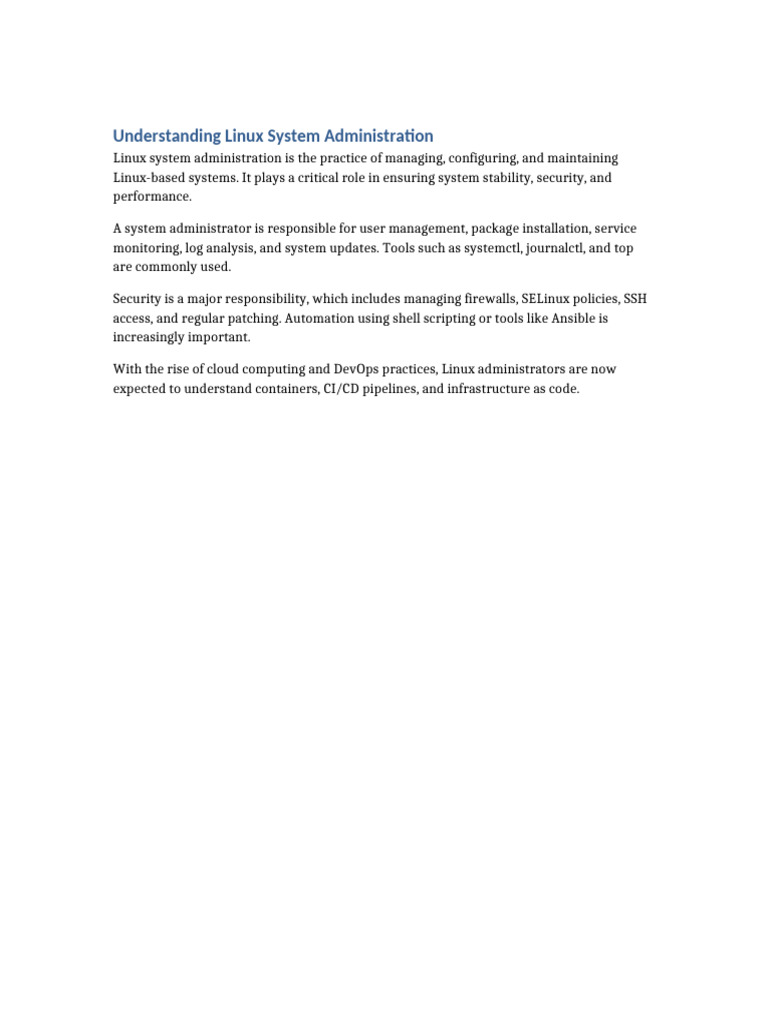 Understanding Linux System Administration

Linux system administration is the practice of managing, configuring, and maintaining Linux-based systems. It plays a critical role in ensuring system stability, security, and performance.

A system administrator is responsible for user management, package installation, service monitoring, log analysis, and system updates. Tools such as systemctl, journalctl, and top are commonly used.

Security is a major responsibility, which includes managing firewalls, SELinux policies, SSH access, and regular patching. Automation using shell scripting or tools like Ansible is increasingly important.

With the rise of cloud computing and DevOps practices, Linux administrators are now expected to understand containers, CI/CD pipelines, and infrastructure as code.